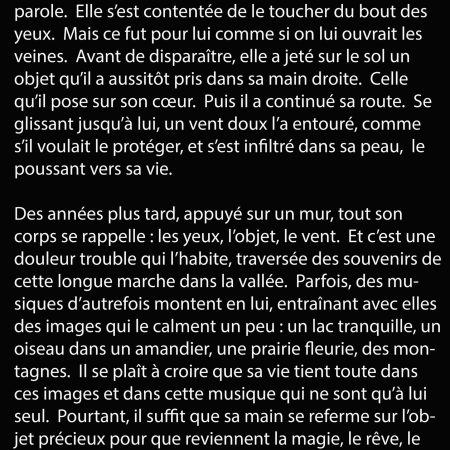 parole. Elle s'est contentée de le toucher du bout des yeux. Mais ce fut pour lui comme si on lui ouvrait les veines. Avant de disparaître, elle a jeté sur le sol un objet qu'il a aussitôt pris dans sa main droite. Celle qu'il pose sur son cœur. Puis il a continué sa route. Se glissant jusqu'à lui, un vent doux l'a entouré, comme s'il voulait le protéger, et s'est infiltré dans sa peau, le poussant vers sa vie.

Des années plus tard, appuyé sur un mur, tout son corps se rappelle : les yeux, l'objet, le vent. Et c'est une douleur trouble qui l'habite, traversée des souvenirs de cette longue marche dans la vallée. Parfois, des musiques d'autrefois montent en lui, entraînant avec elles des images qui le calment un peu : un lac tranquille, un oiseau dans un amandier, une prairie fleurie, des montagnes. Il se plaît à croire que sa vie tient toute dans ces images et dans cette musique qui ne sont qu'à lui seul. Pourtant, il suffit que sa main se referme sur l'objet précieux pour que reviennent la magie, le rêve, le